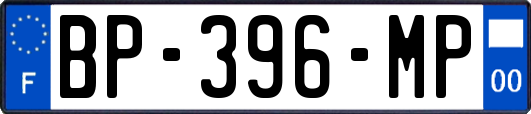 F

BP-396-MP

00